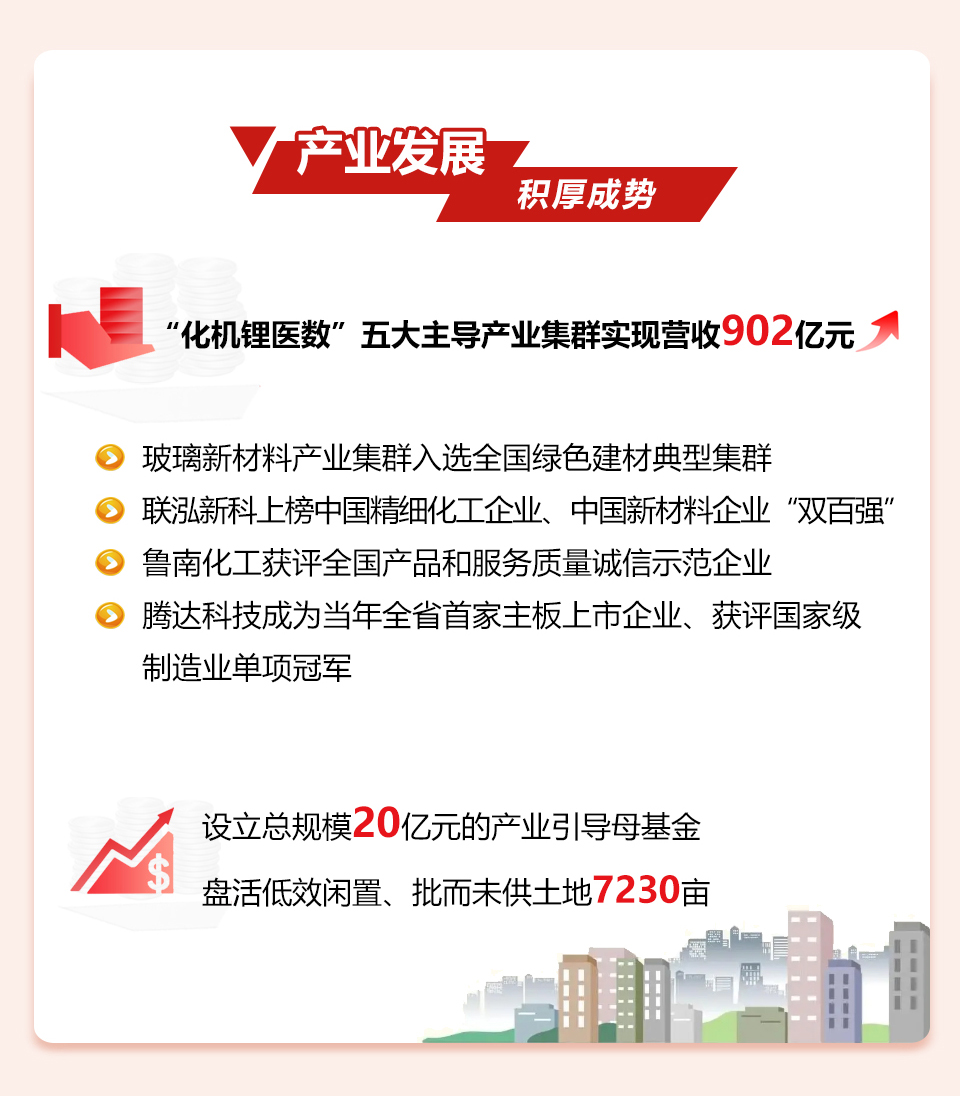 产业发展
积厚成势

“化机锂医数”五大主导产业集群实现营收902亿元

玻璃新材料产业集群入选全国绿色建材典型集群

联泓新科上榜中国精细化工企业、中国新材料企业“双百强”

鲁南化工获评全国产品和服务质量诚信示范企业

腾达科技成为当年全省首家主板上市企业、获评国家级制造业单项冠军

设立总规模20亿元的产业引导母基金

盘活低效闲置、批而未供土地7230亩